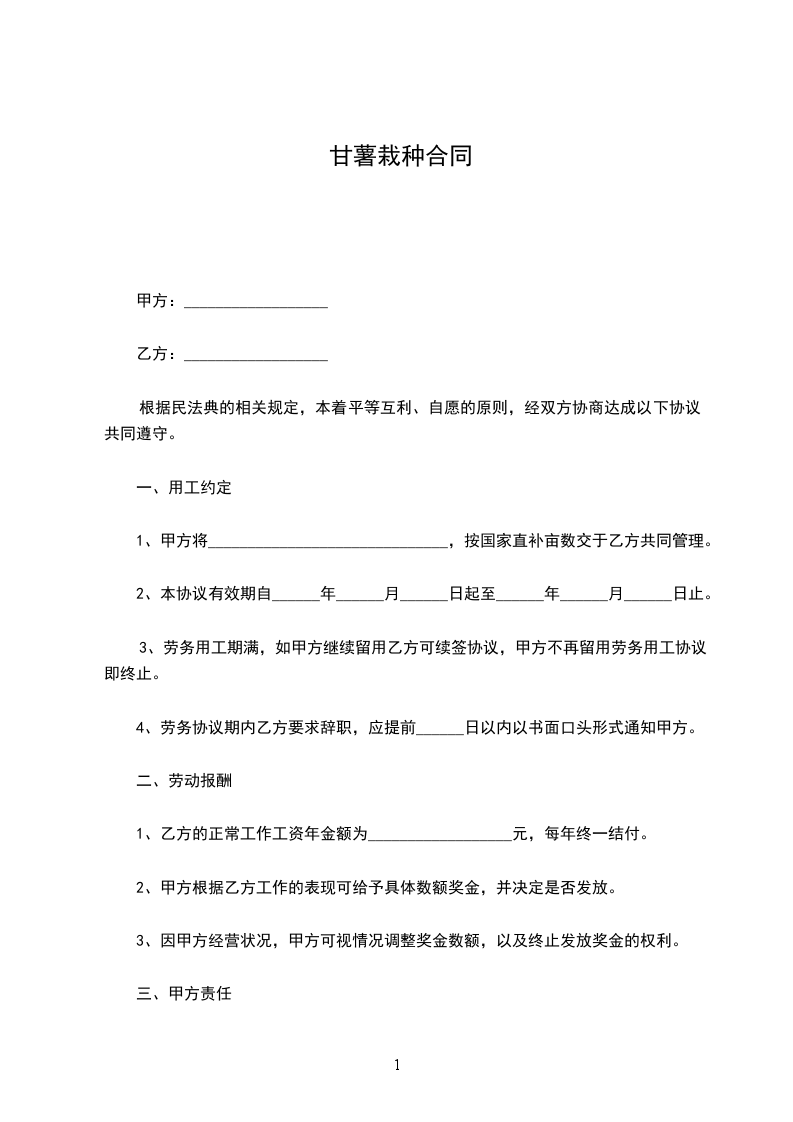 甘薯栽种合同

甲方：__________________

乙方：__________________

根据民法典的相关规定，本着平等互利、自愿的原则，经双方协商达成以下协议共同遵守。

一、用工约定

1、甲方将______________________________，按国家直补亩数交于乙方共同管理。

2、本协议有效期自______年______月______日起至______年______月______日止。

3、劳务用工期满，如甲方继续留用乙方可续签协议，甲方不再留用劳务用工协议即终止。

4、劳务协议期内乙方要求辞职，应提前______日以内以书面口头形式通知甲方。

二、劳动报酬

1、乙方的正常工作工资年金额为__________________元，每年终一结付。

2、甲方根据乙方工作的表现可给予具体数额奖金，并决定是否发放。

3、因甲方经营状况，甲方可视情况调整奖金数额，以及终止发放奖金的权利。

三、甲方责任

1